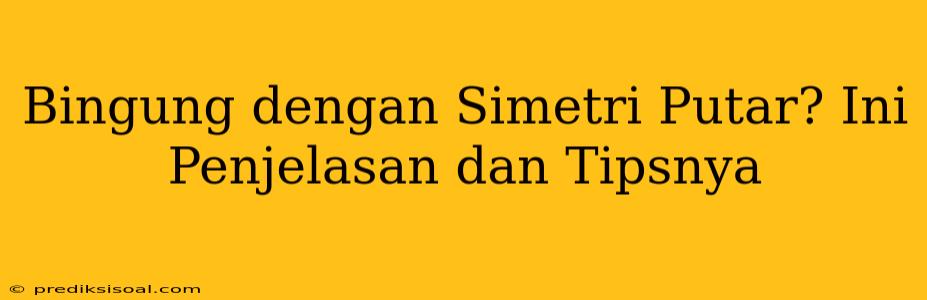 Bingung dengan Simetri Putar? Ini Penjelasan dan Tipsnya

© prediksisoal.com